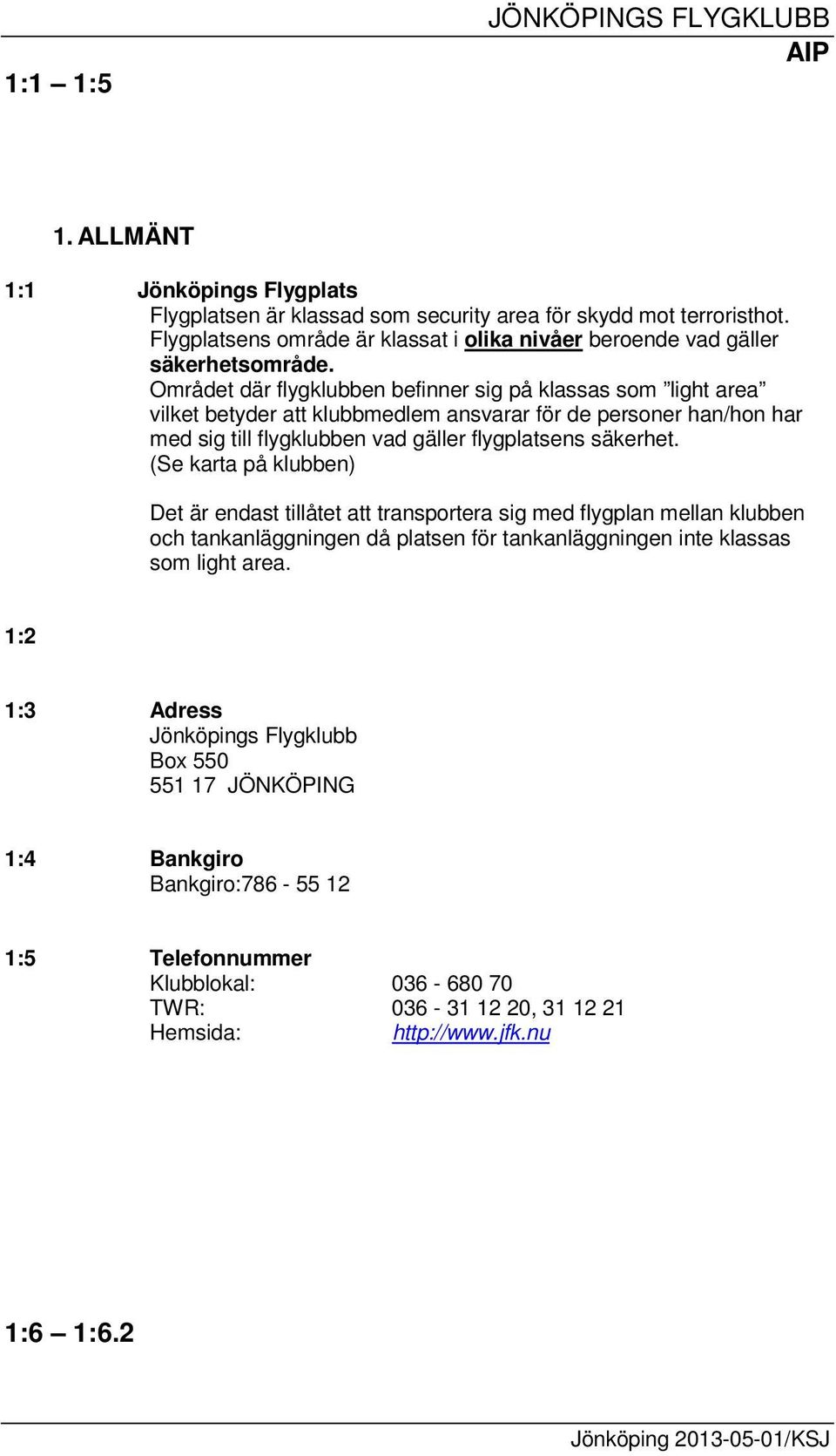 JÖNKÖPINGS FLYGKLUBB
AIP

1:1 – 1:5

1. ALLMÄNT

1:1 Jönköpings Flygplats
Flygplatsen är klassad som security area för skydd mot terroristhot. Flygplatsens område är klassat i olika nivåer beroende vad gäller säkerhetsområde.
Området där flygklubben befinner sig på klassas som ”light area” vilket betyder att klubbmedlem ansvarar för de personer han/hon har med sig till flygklubben vad gäller flygplatsens säkerhet.
(Se karta på klubben)

Det är endast tillåtet att transportera sig med flygplan mellan klubben och tankanläggningen då platsen för tankanläggningen inte klassas som light area.

1:2

1:3 Adress
Jönköpings Flygklubb
Box 550
551 17 JÖNKÖPING

1:4 Bankgiro
Bankgiro:786 - 55 12

1:5 Telefonnummer
Klubblokal: 036 - 680 70
TWR: 036 - 31 12 20, 31 12 21
Hemsida: http://www.jfk.nu

1:6 – 1:6.2

Jönköping 2013-05-01/KSJ